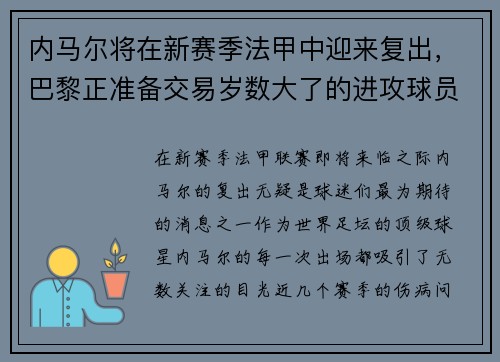 内马尔将在新赛季法甲中迎来复出，巴黎正准备交易岁数大了的进攻球员

在新赛季法甲联赛即将来临之际内马尔的复出无疑是球迷们最为期待的消息之一作为世界足坛的顶级球星内马尔的每一次出场都吸引了无数关注的目光近几个赛季的伤病问